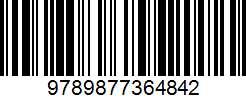 9789877364842